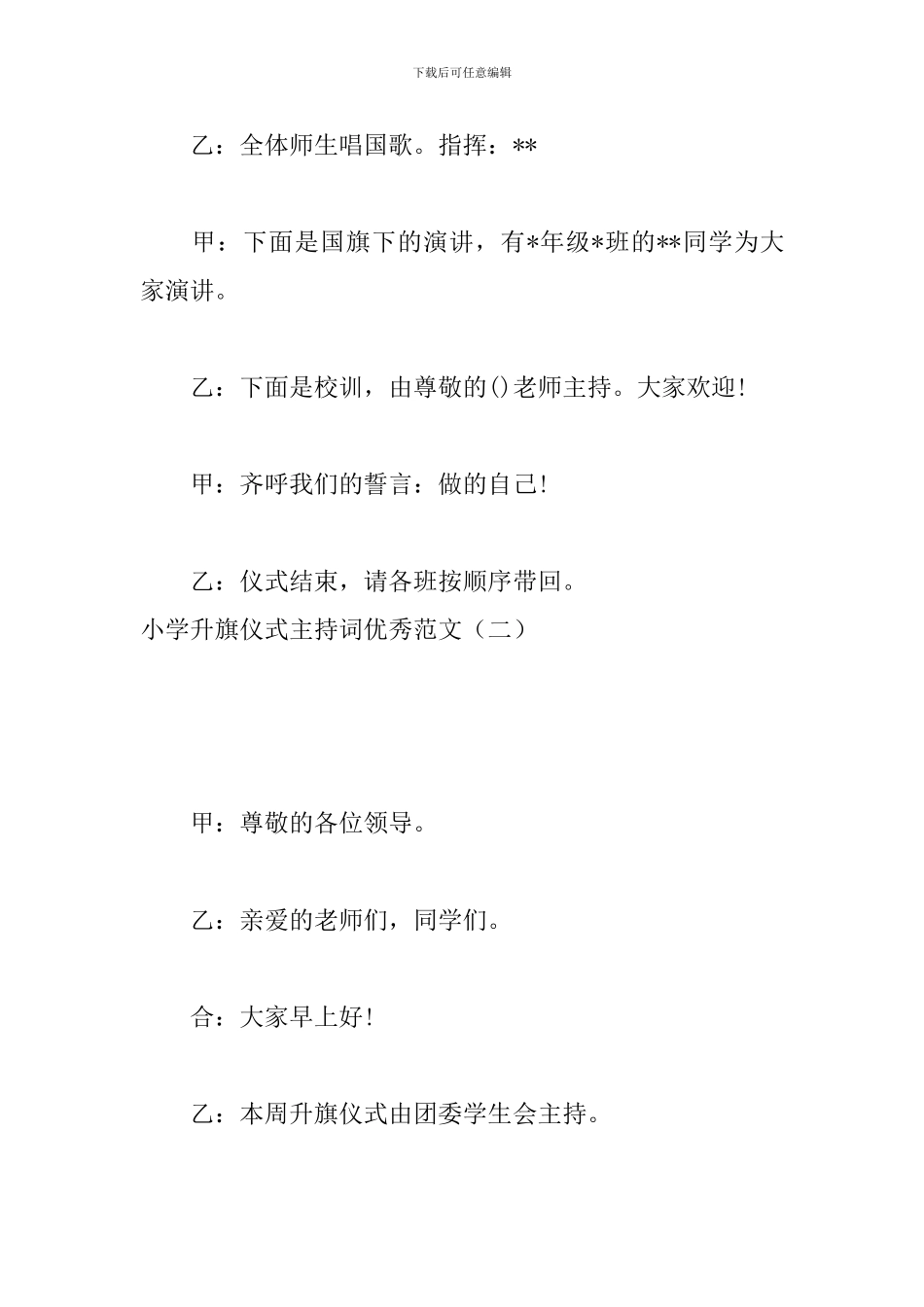 下载后可任意编辑

乙：全体师生唱国歌。指挥：**

甲：下面是国旗下的演讲，有*年级*班的**同学为大家演讲。

乙：下面是校训，由尊敬的()老师主持。大家欢迎!

甲：齐呼我们的誓言：做的自己!

乙：仪式结束，请各班按顺序带回。

小学升旗仪式主持词优秀范文（二）

甲：尊敬的各位领导。

乙：亲爱的老师们，同学们。

合：大家早上好!

乙：本周升旗仪式由团委学生会主持。